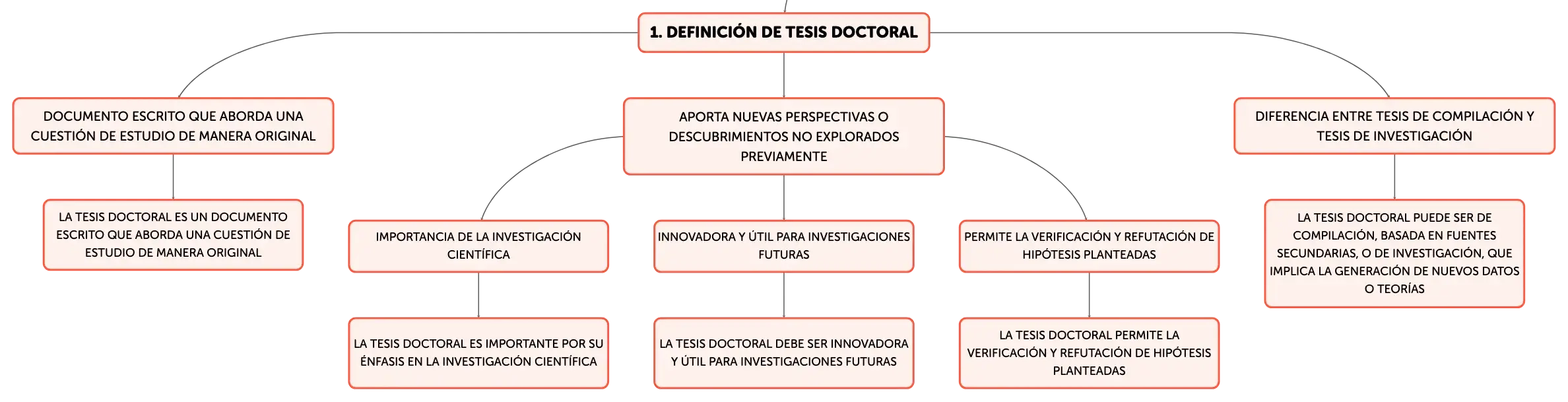 1. DEFINICIÓN DE TESIS DOCTORAL

DOCUMENTO ESCRITO QUE ABORDA UNA CUESTIÓN DE ESTUDIO DE MANERA ORIGINAL

LA TESIS DOCTORAL ES UN DOCUMENTO ESCRITO QUE ABORDA UNA CUESTIÓN DE ESTUDIO DE MANERA ORIGINAL

APORTA NUEVAS PERSPECTIVAS O DESCUBRIMIENTOS NO EXPLORADOS PREVIAMENTE

IMPORTANCIA DE LA INVESTIGACIÓN CIENTÍFICA

LA TESIS DOCTORAL ES IMPORTANTE POR SU ÉNFASIS EN LA INVESTIGACIÓN CIENTÍFICA

INNOVADORA Y ÚTIL PARA INVESTIGACIONES FUTURAS

LA TESIS DOCTORAL DEBE SER INNOVADORA Y ÚTIL PARA INVESTIGACIONES FUTURAS

PERMITE LA VERIFICACIÓN Y REFUTACIÓN DE HIPÓTESIS PLANTEADAS

LA TESIS DOCTORAL PERMITE LA VERIFICACIÓN Y REFUTACIÓN DE HIPÓTESIS PLANTEADAS

DIFERENCIA ENTRE TESIS DE COMPILACIÓN Y TESIS DE INVESTIGACIÓN

LA TESIS DOCTORAL PUEDE SER DE COMPILACIÓN, BASADA EN FUENTES SECUNDARIAS, O DE INVESTIGACIÓN, QUE IMPLICA LA GENERACIÓN DE NUEVOS DATOS O TEORÍAS